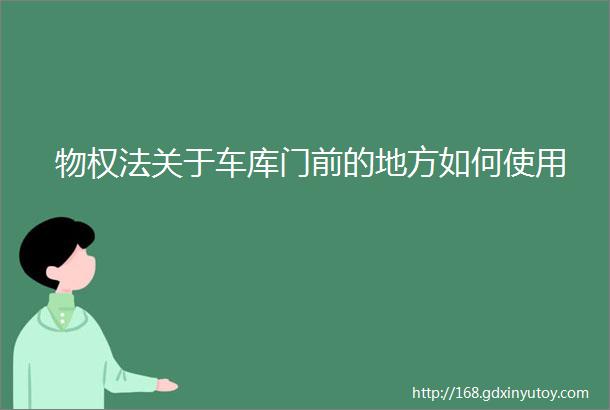 物权法关于车库门前的地方如何使用

http://168.gdxinyutoy.com